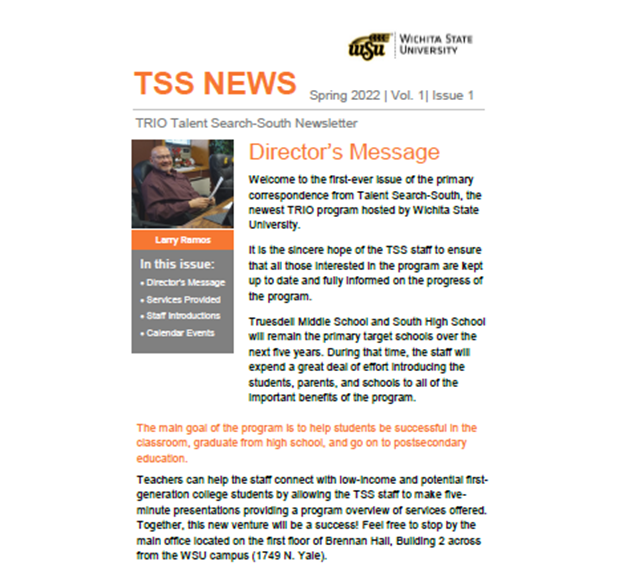 WSU WICHITA STATE UNIVERSITY

TSS NEWS Spring 2022 | Vol. 1| Issue 1

TRIO Talent Search-South Newsletter

Larry Ramos

In this issue:
• Director's Message
• Services Provided
• Staff Introductions
• Calendar Events

Director's Message

Welcome to the first-ever issue of the primary correspondence from Talent Search-South, the newest TRIO program hosted by Wichita State University.

It is the sincere hope of the TSS staff to ensure that all those interested in the program are kept up to date and fully informed on the progress of the program.

Truesdell Middle School and South High School will remain the primary target schools over the next five years. During that time, the staff will expend a great deal of effort introducing the students, parents, and schools to all of the important benefits of the program.

The main goal of the program is to help students be successful in the classroom, graduate from high school, and go on to postsecondary education.

Teachers can help the staff connect with low-income and potential first-generation college students by allowing the TSS staff to make five-minute presentations providing a program overview of services offered. Together, this new venture will be a success! Feel free to stop by the main office located on the first floor of Brennan Hall, Building 2 across from the WSU campus (1749 N. Yale).